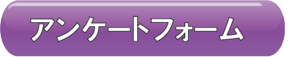 アンケートフォーム